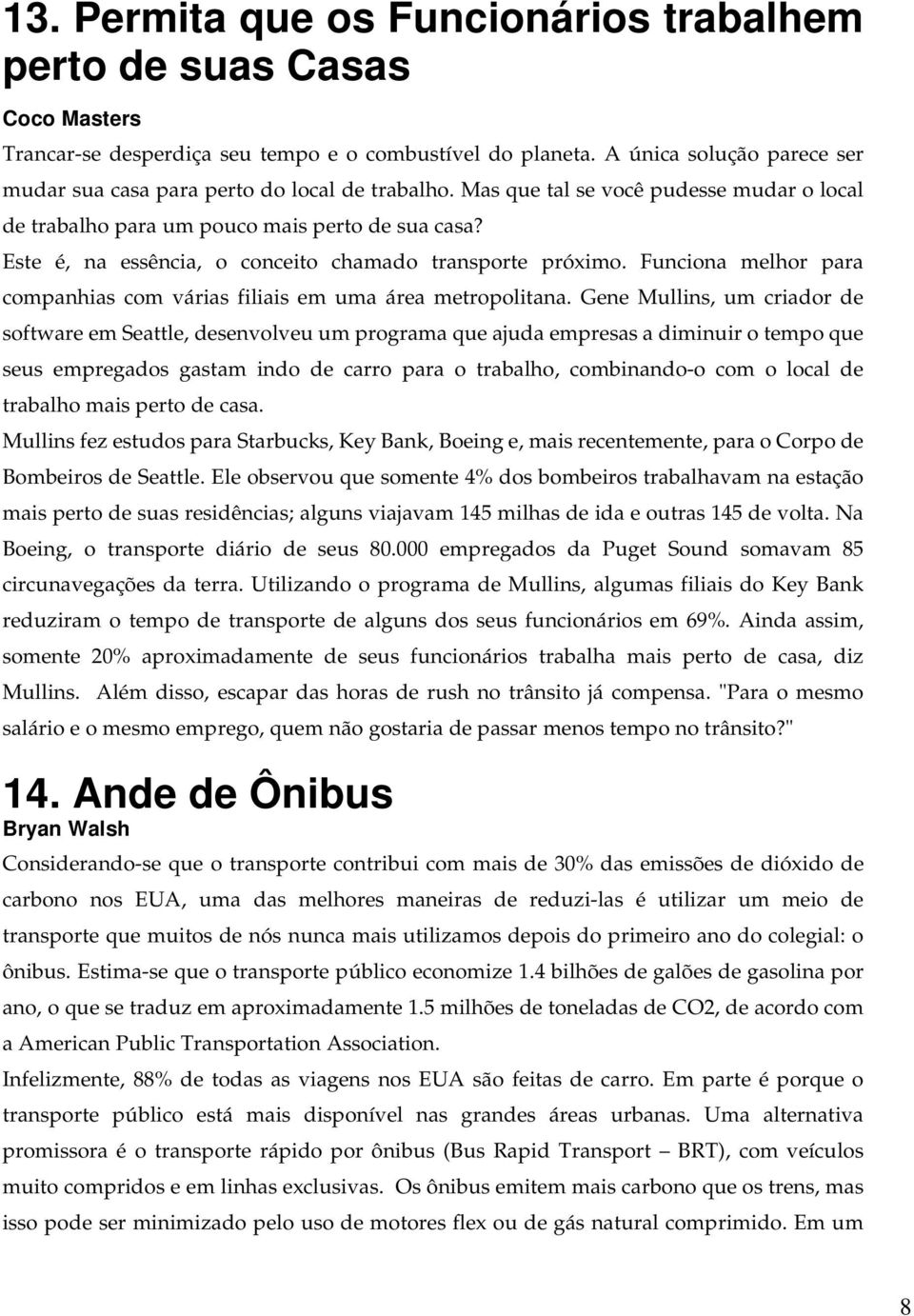 13. Permita que os Funcionários trabalhem perto de suas Casas

Coco Masters

Trancar-se desperdiça seu tempo e o combustível do planeta. A única solução parece ser mudar sua casa para perto do local de trabalho. Mas que tal se você pudesse mudar o local de trabalho para um pouco mais perto de sua casa?

Este é, na essência, o conceito chamado transporte próximo. Funciona melhor para companhias com várias filiais em uma área metropolitana. Gene Mullins, um criador de software em Seattle, desenvolveu um programa que ajuda empresas a diminuir o tempo que seus empregados gastam indo de carro para o trabalho, combinando-o com o local de trabalho mais perto de casa.

Mullins fez estudos para Starbucks, Key Bank, Boeing e, mais recentemente, para o Corpo de Bombeiros de Seattle. Ele observou que somente 4% dos bombeiros trabalhavam na estação mais perto de suas residências; alguns viajavam 145 milhas de ida e outras 145 de volta. Na Boeing, o transporte diário de seus 80.000 empregados da Puget Sound somavam 85 circunavegações da terra. Utilizando o programa de Mullins, algumas filiais do Key Bank reduziram o tempo de transporte de alguns dos seus funcionários em 69%. Ainda assim, somente 20% aproximadamente de seus funcionários trabalha mais perto de casa, diz Mullins. Além disso, escapar das horas de rush no trânsito já compensa. "Para o mesmo salário e o mesmo emprego, quem não gostaria de passar menos tempo no trânsito?"

14. Ande de Ônibus

Bryan Walsh

Considerando-se que o transporte contribui com mais de 30% das emissões de dióxido de carbono nos EUA, uma das melhores maneiras de reduzi-las é utilizar um meio de transporte que muitos de nós nunca mais utilizamos depois do primeiro ano do colegial: o ônibus. Estima-se que o transporte público economize 1.4 bilhões de galões de gasolina por ano, o que se traduz em aproximadamente 1.5 milhões de toneladas de CO2, de acordo com a American Public Transportation Association.

Infelizmente, 88% de todas as viagens nos EUA são feitas de carro. Em parte é porque o transporte público está mais disponível nas grandes áreas urbanas. Uma alternativa promissora é o transporte rápido por ônibus (Bus Rapid Transport – BRT), com veículos muito compridos e em linhas exclusivas. Os ônibus emitem mais carbono que os trens, mas isso pode ser minimizado pelo uso de motores flex ou de gás natural comprimido. Em um

8